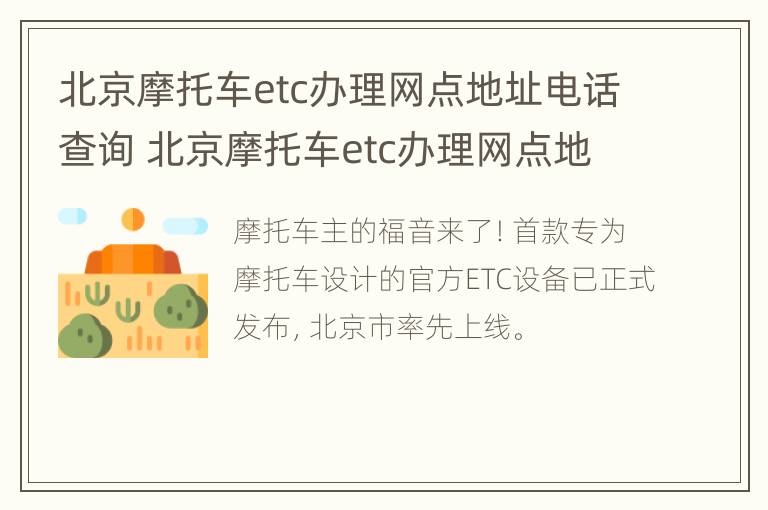 北京摩托车etc办理网点地址电话查询 北京摩托车etc办理网点地

摩托车主的福音来了! 首款专为摩托车设计的官方ETC设备已正式发布, 北京市率先上线。